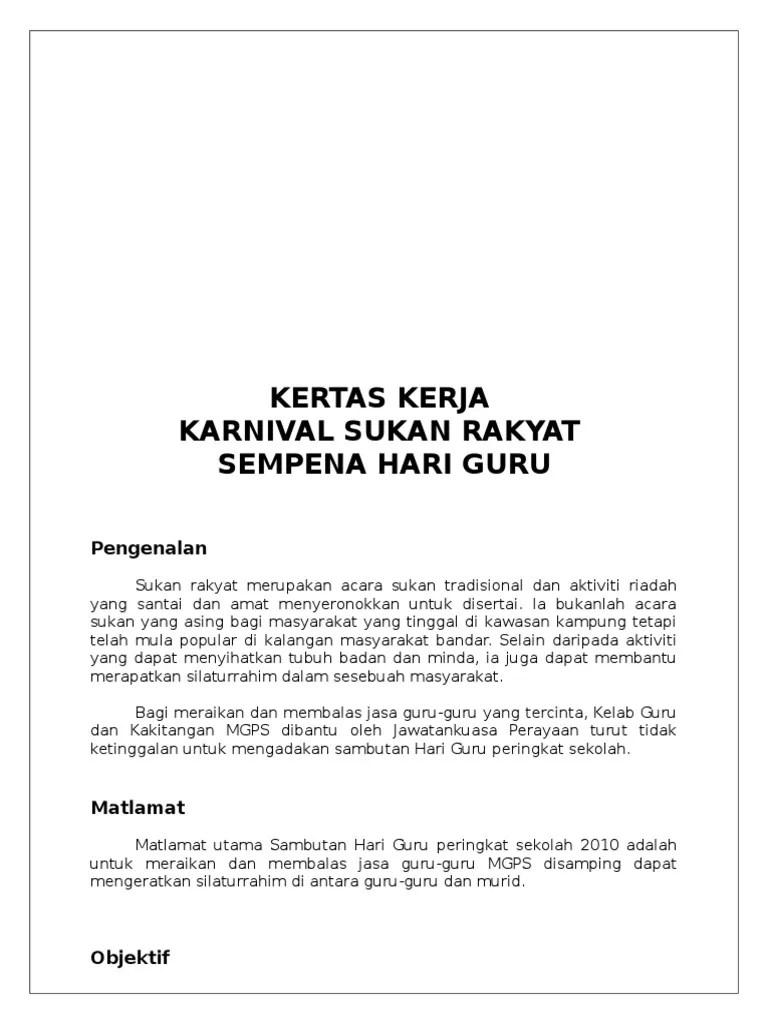 KERTAS KERJA
KARNIVAL SUKAN RAKYAT
SEMPENA HARI GURU

Pengenalan

Sukan rakyat merupakan acara sukan tradisional dan aktiviti riadah yang santai dan amat menyeronokkan untuk disertai. Ia bukanlah acara sukan yang asing bagi masyarakat yang tinggal di kawasan kampung tetapi telah mula popular di kalangan masyarakat bandar. Selain daripada aktiviti yang dapat menyihatkan tubuh badan dan minda, ia juga dapat membantu merapatkan silaturrahim dalam sesebuah masyarakat.

Bagi meraikan dan membalas jasa guru-guru yang tercinta, Kelab Guru dan Kakitangan MGPS dibantu oleh Jawatankuasa Perayaan turut tidak ketinggalan untuk mengadakan sambutan Hari Guru peringkat sekolah.

Matlamat

Matlamat utama Sambutan Hari Guru peringkat sekolah 2010 adalah untuk meraikan dan membalas jasa guru-guru MGPS disamping dapat mengeratkan silaturrahim di antara guru-guru dan murid.

Objektif